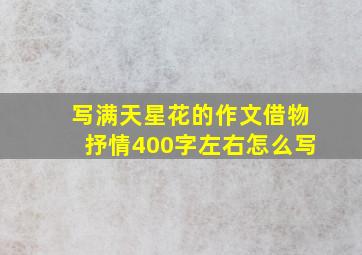 写满天星花的作文借物抒情400字左右怎么写